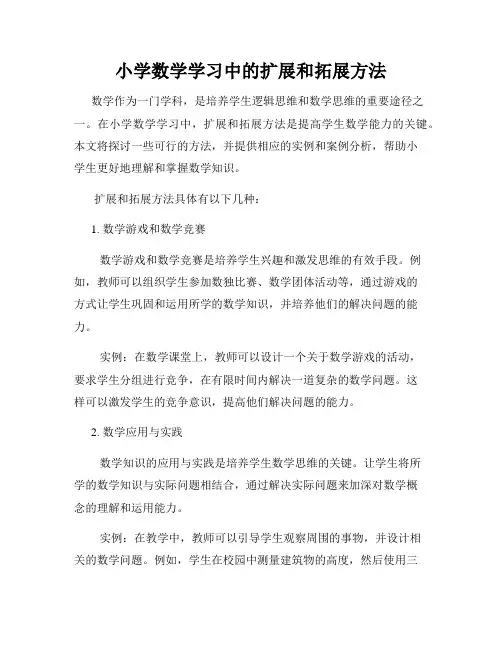 小学数学学习中的扩展和拓展方法

数学作为一门学科，是培养学生逻辑思维和数学思维的重要途径之一。在小学数学学习中，扩展和拓展方法是提高学生数学能力的关键。本文将探讨一些可行的方法，并提供相应的实例和案例分析，帮助小学生更好地理解和掌握数学知识。

扩展和拓展方法具体有以下几种：

1. 数学游戏和数学竞赛

数学游戏和数学竞赛是培养学生兴趣和激发思维的有效手段。例如，教师可以组织学生参加数独比赛、数学团体活动等，通过游戏的方式让学生巩固和运用所学的数学知识，并培养他们的解决问题的能力。

实例：在数学课堂上，教师可以设计一个关于数学游戏的活动，要求学生分组进行竞争，在有限时间内解决一道复杂的数学问题。这样可以激发学生的竞争意识，提高他们解决问题的能力。

2. 数学应用与实践

数学知识的应用与实践是培养学生数学思维的关键。让学生将所学的数学知识与实际问题相结合，通过解决实际问题来加深对数学概念的理解和运用能力。

实例：在教学中，教师可以引导学生观察周围的事物，并设计相关的数学问题。例如，学生在校园中测量建筑物的高度，然后使用三